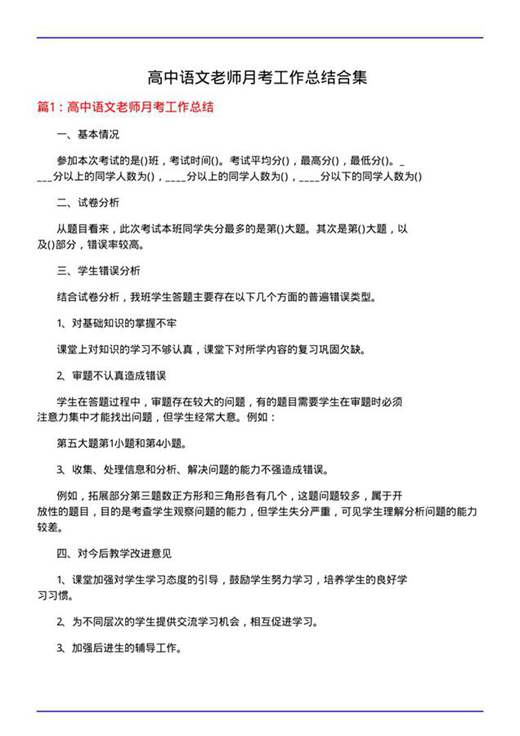 高中语文老师月考工作总结合集

篇1：高中语文老师月考工作总结

一、基本情况

参加本次考试的是()班，考试时间()。考试平均分()，最高分()，最低分()。____分以上的同学人数为()，____分以上的同学人数为()，____分以下的同学人数为()

二、试卷分析

从题目看来，此次考试本班同学失分最多的是第()大题。其次是第()大题，以及()部分，错误率较高。

三、学生错误分析

结合试卷分析，我班学生答题主要存在以下几个方面的普遍错误类型。

1、对基础知识的掌握不牢

课堂上对知识的学习不够认真，课堂下对所学内容的复习巩固欠缺。

2、审题不认真造成错误

学生在答题过程中，审题存在较大的问题，有的题目需要学生在审题时必须注意力集中才能找出问题，但学生经常大意。例如：

第五大题第1小题和第4小题。

3、收集、处理信息和分析、解决问题的能力不强造成错误。

例如，拓展部分第三题数正方形和三角形各有几个，这题问题较多，属于开放性的题目，目的是考查学生观察问题的能力，但学生失分严重，可见学生理解分析问题的能力较差。

四、对今后教学改进意见

1、课堂加强对学生学习态度的引导，鼓励学生努力学习，培养学生的良好学习习惯。

2、为不同层次的学生提供交流学习机会，相互促进学习。

3、加强后进生的辅导工作。